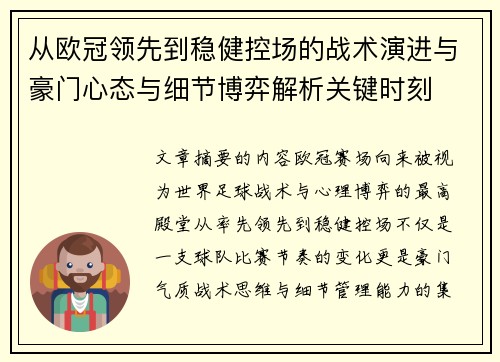 从欧冠领先到稳健控场的战术演进与豪门心态与细节博弈解析关键时刻

文章摘要的内容欧冠赛场向来被视为世界足球战术与心理博弈的最高殿堂从率先领先到稳健控场不仅是一支球队比赛节奏的变化更是豪门气质战术思维与细节管理能力的集